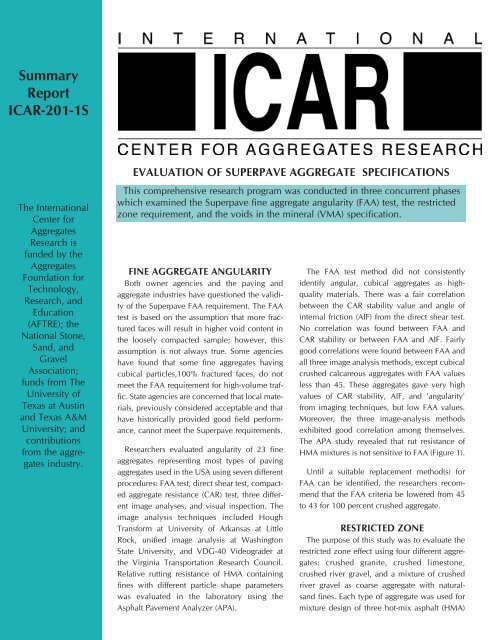 Summary Report ICAR-201-1S

The International Center for Aggregates Research is funded by the Aggregates Foundation for Technology, Research, and Education (AFTRE); the National Stone, Sand, and Gravel Association; funds from The University of Texas at Austin and Texas A&M University; and contributions from the aggregates industry.

INTERNATIONAL

ICAR

CENTER FOR AGGREGATES RESEARCH

EVALUATION OF SUPERPAVE AGGREGATE SPECIFICATIONS

This comprehensive research program was conducted in three concurrent phases which examined the Superpave fine aggregate angularity (FAA) test, the restricted zone requirement, and the voids in the mineral (VMA) specification.

FINE AGGREGATE ANGULARITY

Both owner agencies and the paving and aggregate industries have questioned the validity of the Superpave FAA requirement. The FAA test is based on the assumption that more fractured faces will result in higher void content in the loosely compacted sample; however, this assumption is not always true. Some agencies have found that some fine aggregates having cubical particles,100% fractured faces, do not meet the FAA requirement for high-volume traffic. State agencies are concerned that local materials, previously considered acceptable and that have historically provided good field performance, cannot meet the Superpave requirements.

Researchers evaluated angularity of 23 fine aggregates representing most types of paving aggregates used in the USA using seven different procedures: FAA test, direct shear test, compacted aggregate resistance (CAR) test, three different image analyses, and visual inspection. The image analysis techniques included Hough Transform at University of Arkansas at Little Rock, unified image analysis at Washington State University, and VDG-40 Videograder at the Virginia Transportation Research Council. Relative rutting resistance of HMA containing fines with different particle shape parameters was evaluated in the laboratory using the Asphalt Pavement Analyzer (APA).

The FAA test method did not consistently identify angular, cubical aggregates as high-quality materials. There was a fair correlation between the CAR stability value and angle of internal friction (AIF) from the direct shear test. No correlation was found between FAA and CAR stability or between FAA and AIF. Fairly good correlations were found between FAA and all three image analysis methods, except cubical crushed calcareous aggregates with FAA values less than 45. These aggregates gave very high values of CAR stability, AIF, and 'angularity' from imaging techniques, but low FAA values. Moreover, the three image-analysis methods exhibited good correlation among themselves. The APA study revealed that rut resistance of HMA mixtures is not sensitive to FAA (Figure 1).

Until a suitable replacement method(s) for FAA can be identified, the researchers recommend that the FAA criteria be lowered from 45 to 43 for 100 percent crushed aggregate.

RESTRICTED ZONE

The purpose of this study was to evaluate the restricted zone effect using four different aggregates: crushed granite, crushed limestone, crushed river gravel, and a mixture of crushed river gravel as coarse aggregate with natural-sand fines. Each type of aggregate was used for mixture design of three hot-mix asphalt (HMA)